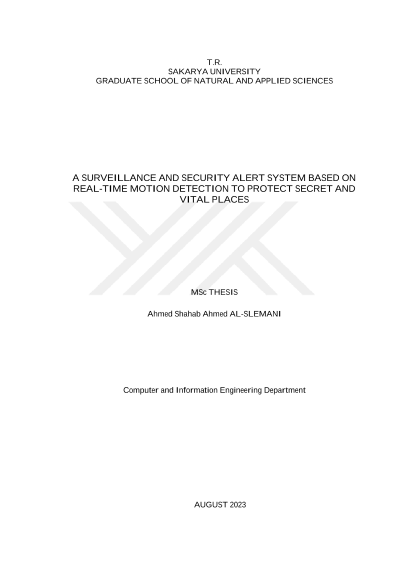 T.R.
SAKARYA UNIVERSITY
GRADUATE SCHOOL OF NATURAL AND APPLIED SCIENCES

A SURVEILLANCE AND SECURITY ALERT SYSTEM BASED ON REAL-TIME MOTION DETECTION TO PROTECT SECRET AND VITAL PLACES

MSc THESIS

Ahmed Shahab Ahmed AL-SLEMANI

Computer and Information Engineering Department

AUGUST 2023